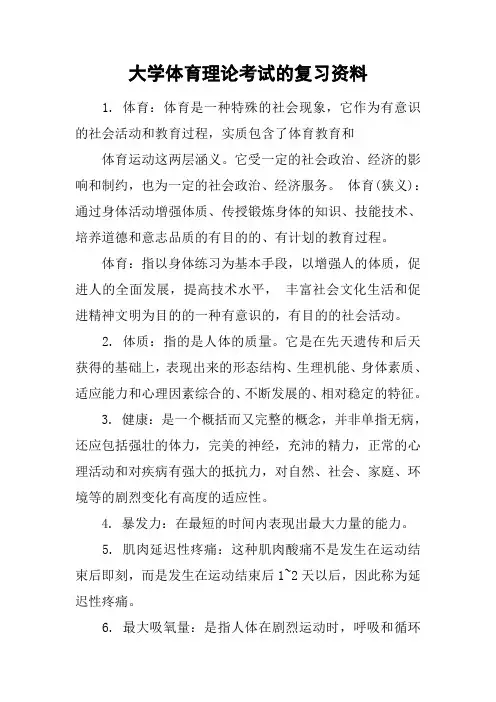 大学体育理论考试的复习资料

1. 体育：体育是一种特殊的社会现象，它作为有意识的社会活动和教育过程，实质包含了体育教育和

体育运动这两层涵义。它受一定的社会政治、经济的影响和制约，也为一定的社会政治、经济服务。 体育(狭义)：通过身体活动增强体质、传授锻炼身体的知识、技能技术、培养道德和意志品质的有目的的、有计划的教育过程。

体育：指以身体练习为基本手段，以增强人的体质，促进人的全面发展，提高技术水平， 丰富社会文化生活和促进精神文明为目的的一种有意识的，有目的的社会活动。

2. 体质：指的是人体的质量。它是在先天遗传和后天获得的基础上，表现出来的形态结构、生理机能、身体素质、适应能力和心理因素综合的、不断发展的、相对稳定的特征。

3. 健康：是一个概括而又完整的概念，并非单指无病，还应包括强壮的体力，完美的神经，充沛的精力，正常的心理活动和对疾病有强大的抵抗力，对自然、社会、家庭、环境等的剧烈变化有高度的适应性。

4. 暴发力：在最短的时间内表现出最大力量的能力。

5. 肌肉延迟性疼痛：这种肌肉酸痛不是发生在运动结束后即刻，而是发生在运动结束后 1~2 天以后，因此称为延迟性疼痛。

6. 最大吸氧量：是指人体在剧烈运动时，呼吸和循环